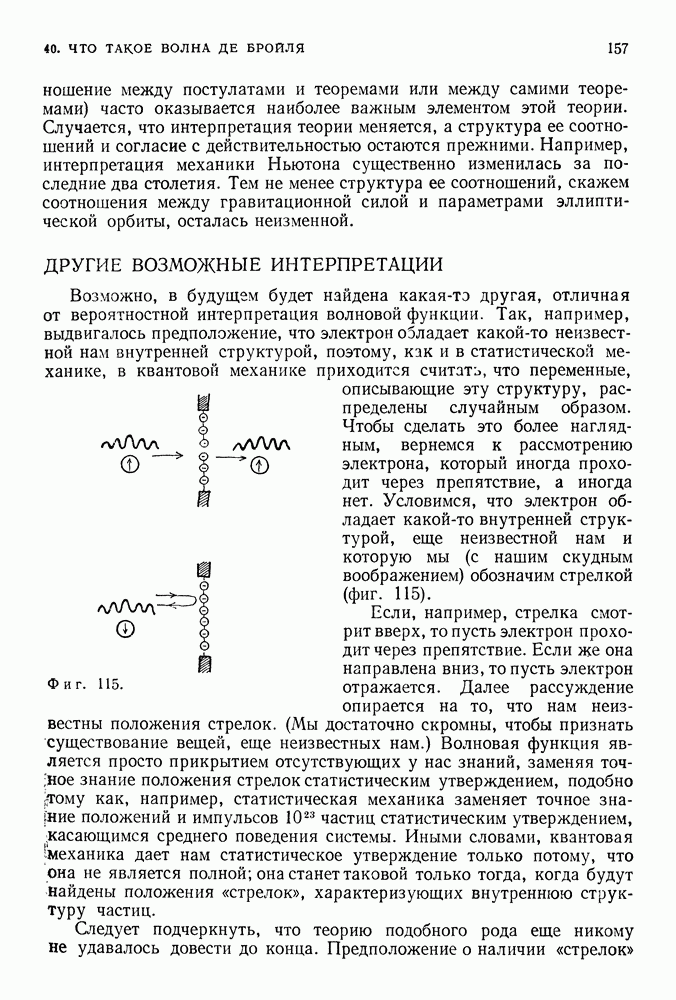 40. ЧТО ТАКОЕ ВОЛНА ДЕ БРОЙЛЯ

157

ношение между постулатами и теоремами или между самими теоремами) часто оказывается наиболее важным элементом этой теории. Случается, что интерпретация теории меняется, а структура ее соотношений и согласие с действительностью остаются прежними. Например, интерпретация механики Ньютона существенно изменилась за последние два столетия. Тем не менее структура ее соотношений, скажем соотношения между гравитационной силой и параметрами эллиптической орбиты, осталась неизменной.

ДРУГИЕ ВОЗМОЖНЫЕ ИНТЕРПРЕТАЦИИ

Возможно, в будущем будет найдена какая-то другая, отличная от вероятностной интерпретация волновой функции. Так, например, выдвигалось предположение, что электрон обладает какой-то неизвестной нам внутренней структурой, поэтому, как и в статистической механике, в квантовой механике приходится считать, что переменные, описывающие эту структуру, распределены случайным образом. Чтобы сделать это более наглядным, вернемся к рассмотрению электрона, который иногда проходит через препятствие, а иногда нет. Условимся, что электрон обладает какой-то внутренней структурой, еще неизвестной нам и которую мы (с нашим скудным воображением) обозначим стрелкой (фиг. 115).

Если, например, стрелка смотрит вверх, то пусть электрон проходит через препятствие. Если же она направлена вниз, то пусть электрон отражается. Далее рассуждение опирается на то, что нам неизвестны положения стрелок. (Мы достаточно скромны, чтобы признать существование вещей, еще неизвестных нам.) Волновая функция является просто прикрытием отсутствующих у нас знаний, заменяя точное знание положения стрелок статистическим утверждением, подобно тому как, например, статистическая механика заменяет точное знание положений и импульсов $10^{23}$ частиц статистическим утверждением, касающимся среднего поведения системы. Иными словами, квантовая механика дает нам статистическое утверждение только потому, что она не является полной; она станет таковой только тогда, когда будут найдены положения «стрелок», характеризующих внутреннюю структуру частиц.

Фиг. 115.

Следует подчеркнуть, что теорию подобного рода еще никому не удавалось довести до конца. Предположение о наличии «стрелок»